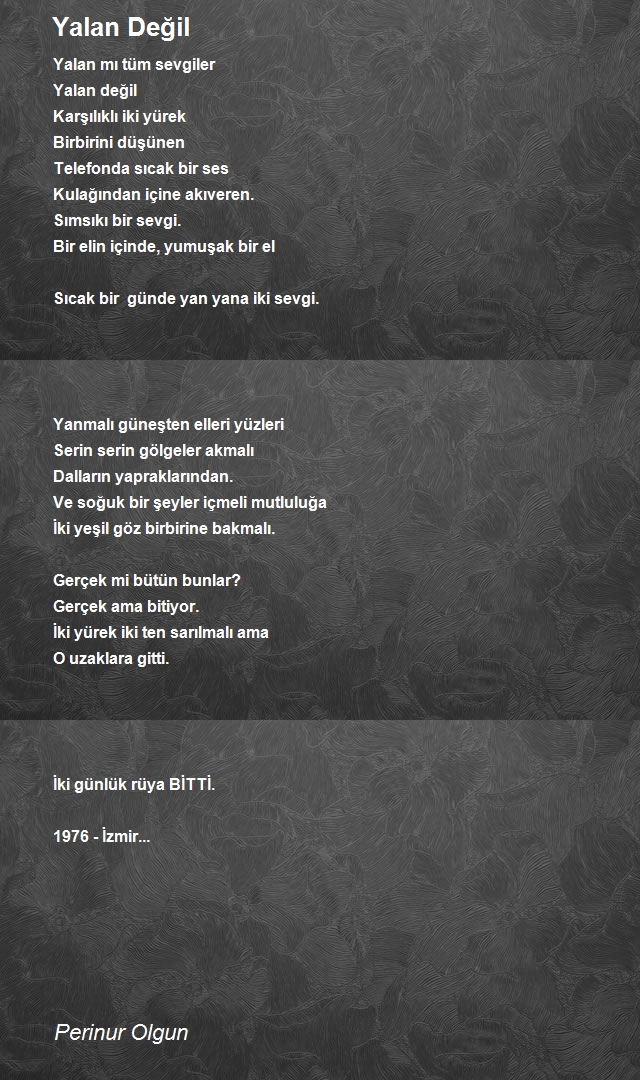 Yalan Değil

Yalan mı tüm sevgiler
Yalan değil
Karşılıklı iki yürek
Birbirini düşünen
Telefonda sıcak bir ses
Kulağından içine akıveren.
Sımsıkı bir sevgi.
Bir elin içinde, yumuşak bir el

Sıcak bir  günde yan yana iki sevgi.

Yanmalı güneşten elleri yüzleri
Serin serin gölgeler akmalı
Dalların yapraklarından.
Ve soğuk bir şeyler içmeli mutluluğa
İki yeşil göz birbirine bakmalı.

Gerçek mi bütün bunlar?
Gerçek ama bitiyor.
İki yürek iki ten sarılmalı ama
O uzaklara gitti.

İki günlük rüya BİTTİ.

1976 - İzmir...

Perinur Olgun